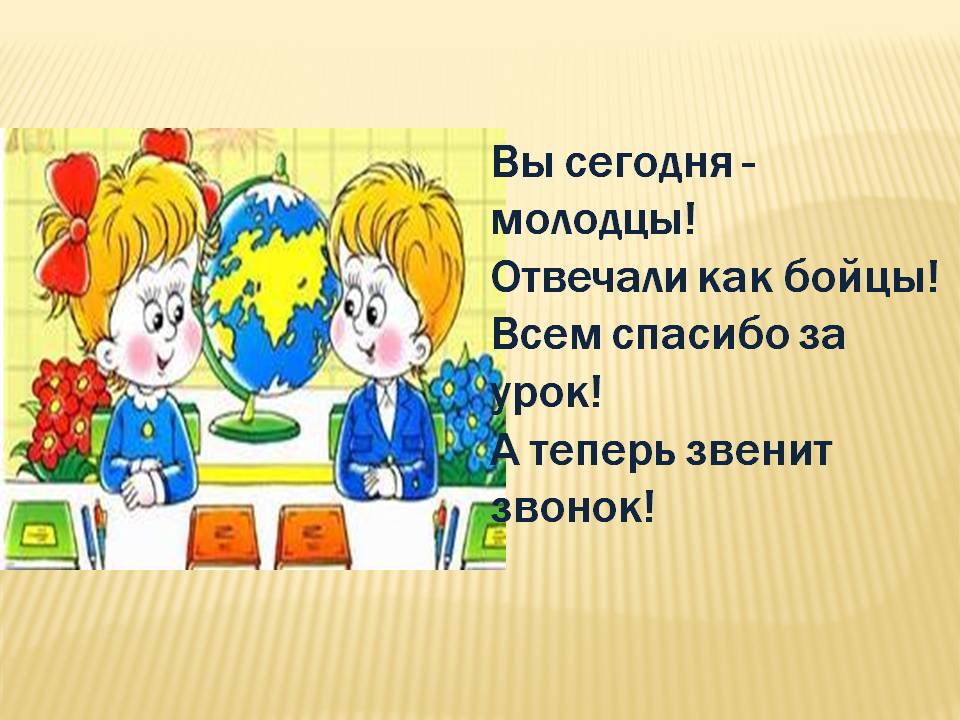 Вы сегодня - молодцы!
Отвечали как бойцы!
Всем спасибо за урок!
А теперь звенит звонок!